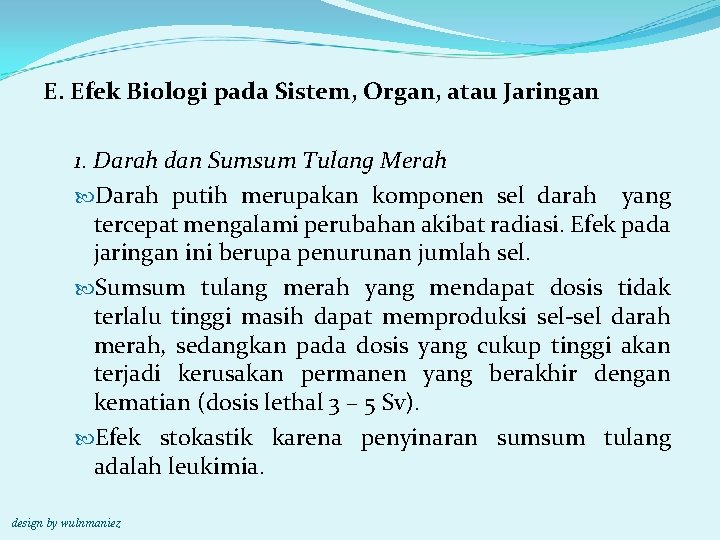 E. Efek Biologi pada Sistem, Organ, atau Jaringan

1. Darah dan Sumsum Tulang Merah

Darah putih merupakan komponen sel darah yang tercepat mengalami perubahan akibat radiasi. Efek pada jaringan ini berupa penurunan jumlah sel.

Sumsum tulang merah yang mendapat dosis tidak terlalu tinggi masih dapat memproduksi sel-sel darah merah, sedangkan pada dosis yang cukup tinggi akan terjadi kerusakan permanen yang berakhir dengan kematian (dosis lethal 3 – 5 Sv).

Efek stokastik karena penyinaran sumsum tulang adalah leukimia.

design by wulnmaniez